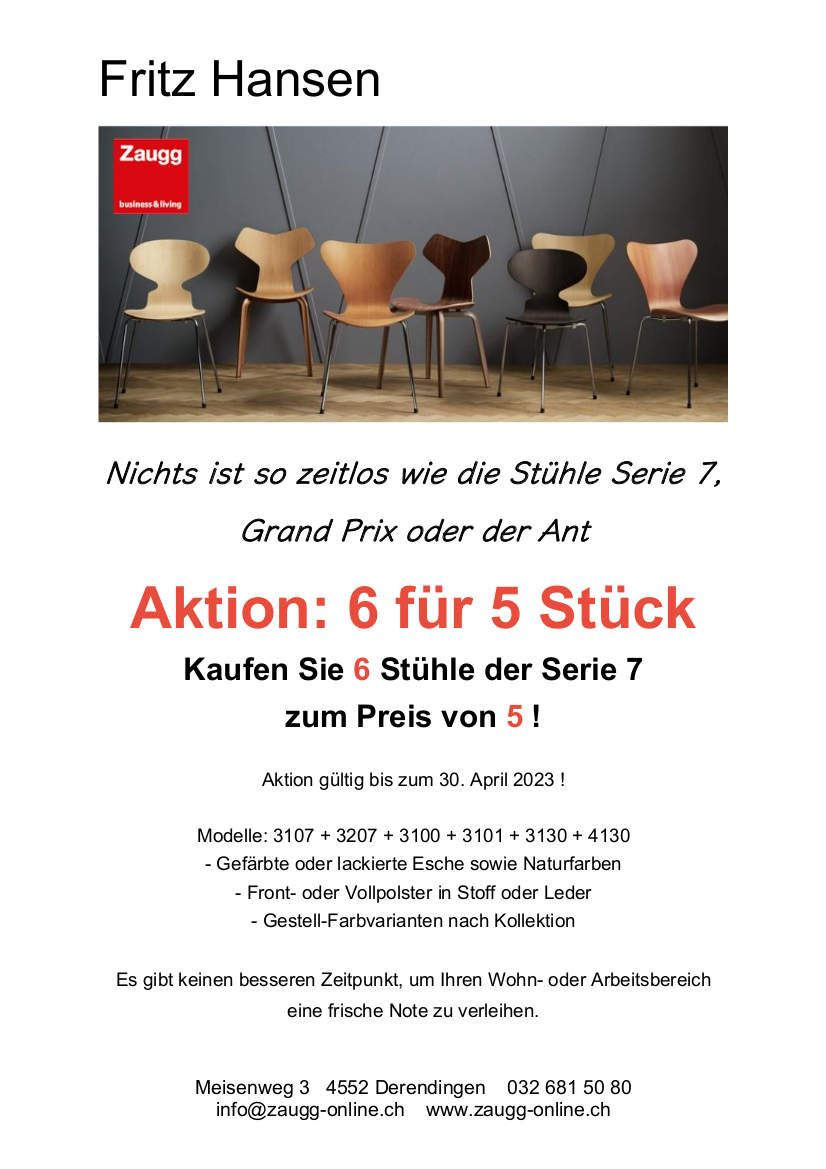 Fritz Hansen

Zaugg
business & living

Nichts ist so zeitlos wie die Stühle Serie 7,
Grand Prix oder der Ant

Aktion: 6 für 5 Stück

Kaufen Sie 6 Stühle der Serie 7
zum Preis von 5 !

Aktion gültig bis zum 30. April 2023 !

Modelle: 3107 + 3207 + 3100 + 3101 + 3130 + 4130
- Gefärbte oder lackierte Esche sowie Naturfarben
- Front- oder Vollpolster in Stoff oder Leder
- Gestell-Farbvarianten nach Kollektion

Es gibt keinen besseren Zeitpunkt, um Ihren Wohn- oder Arbeitsbereich eine frische Note zu verleihen.

Meisenweg 3 4552 Derendingen 032 681 50 80
info@zaugg-online.ch www.zaugg-online.ch